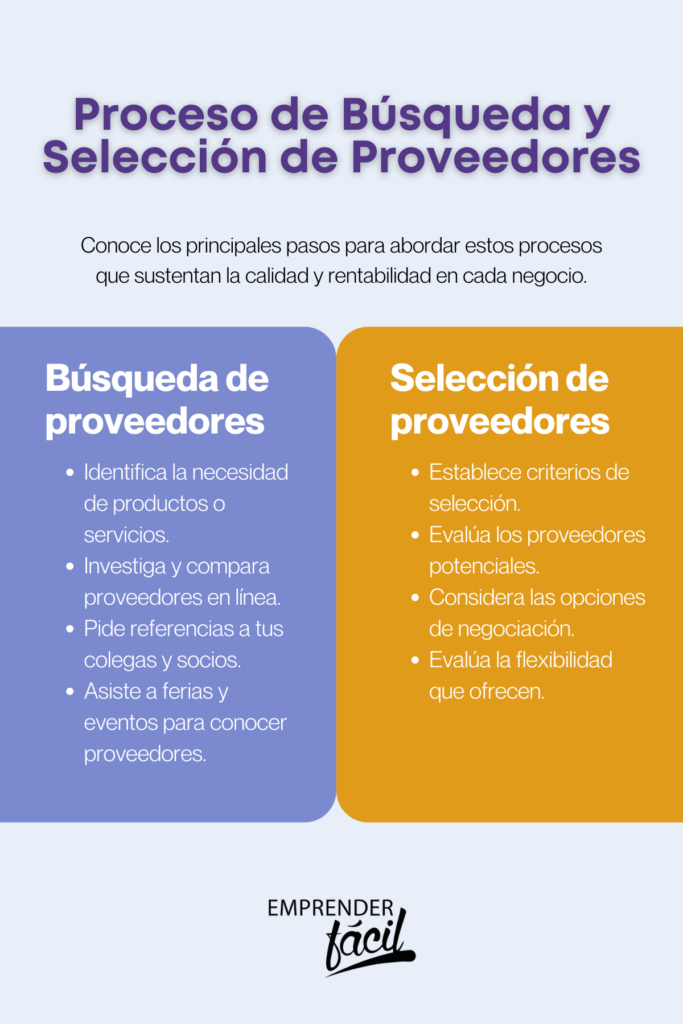 Proceso de Búsqueda y Selección de Proveedores

Conoce los principales pasos para abordar estos procesos que sustentan la calidad y rentabilidad en cada negocio.

Búsqueda de proveedores

- Identifica la necesidad de productos o servicios.
- Investiga y compara proveedores en línea.
- Pide referencias a tus colegas y socios.
- Asiste a ferias y eventos para conocer proveedores.

Selección de proveedores

- Establece criterios de selección.
- Evalúa los proveedores potenciales.
- Considera las opciones de negociación.
- Evalúa la flexibilidad que ofrecen.

EMPRENDER fácil